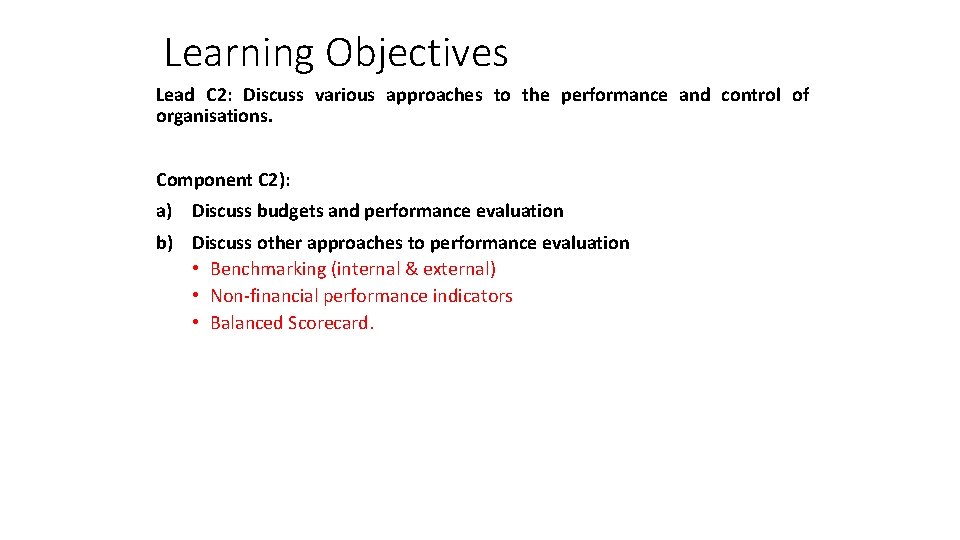 Learning Objectives

Lead C2: Discuss various approaches to the performance and control of organisations.

Component C2):

a) Discuss budgets and performance evaluation

b) Discuss other approaches to performance evaluation
• Benchmarking (internal & external)
• Non-financial performance indicators
• Balanced Scorecard.